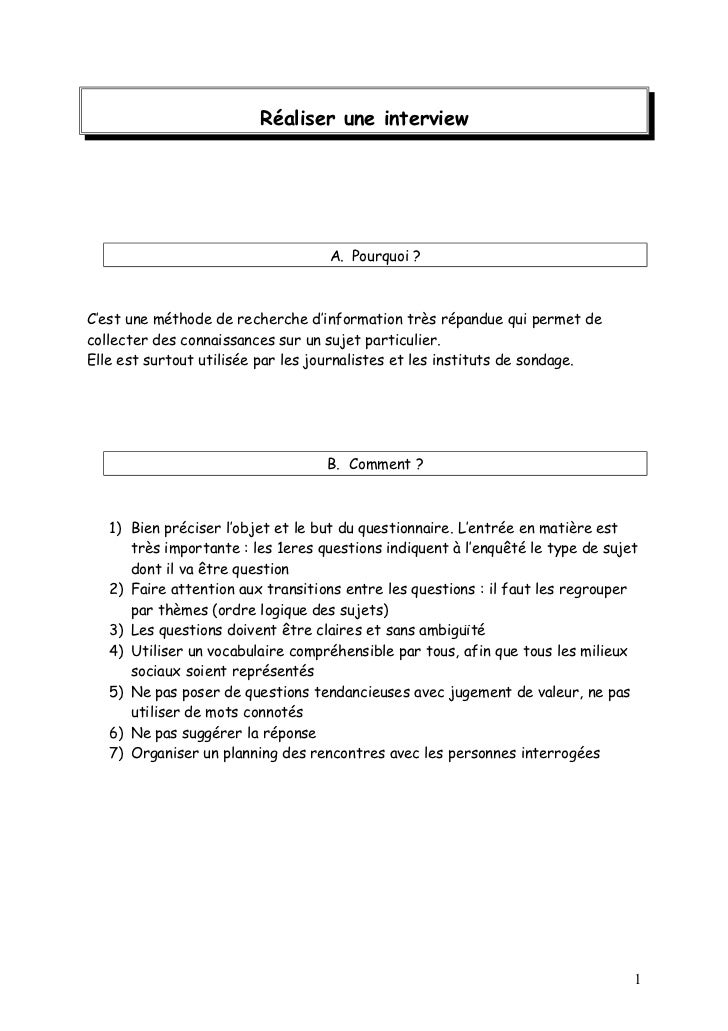 Réaliser une interview

A. Pourquoi ?

Cest une méthode de recherche d'information très répandue qui permet de collecter des connaissances sur un sujet particulier.
Elle est surtout utilisée par les journalistes et les instituts de sondage.

B. Comment ?

1) Bien préciser l'objet et le but du questionnaire. L'entrée en matière est très importante : les 1eres questions indiquent à l'enquêté le type de sujet dont il va être question
2) Faire attention aux transitions entre les questions : il faut les regrouper par thèmes (ordre logique des sujets)
3) Les questions doivent être claires et sans ambiguïté
4) Utiliser un vocabulaire compréhensible par tous, afin que tous les milieux sociaux soient représentés
5) Ne pas poser de questions tendancieuses avec jugement de valeur, ne pas utiliser de mots connotés
6) Ne pas suggérer la réponse
7) Organiser un planning des rencontres avec les personnes interrogées

1